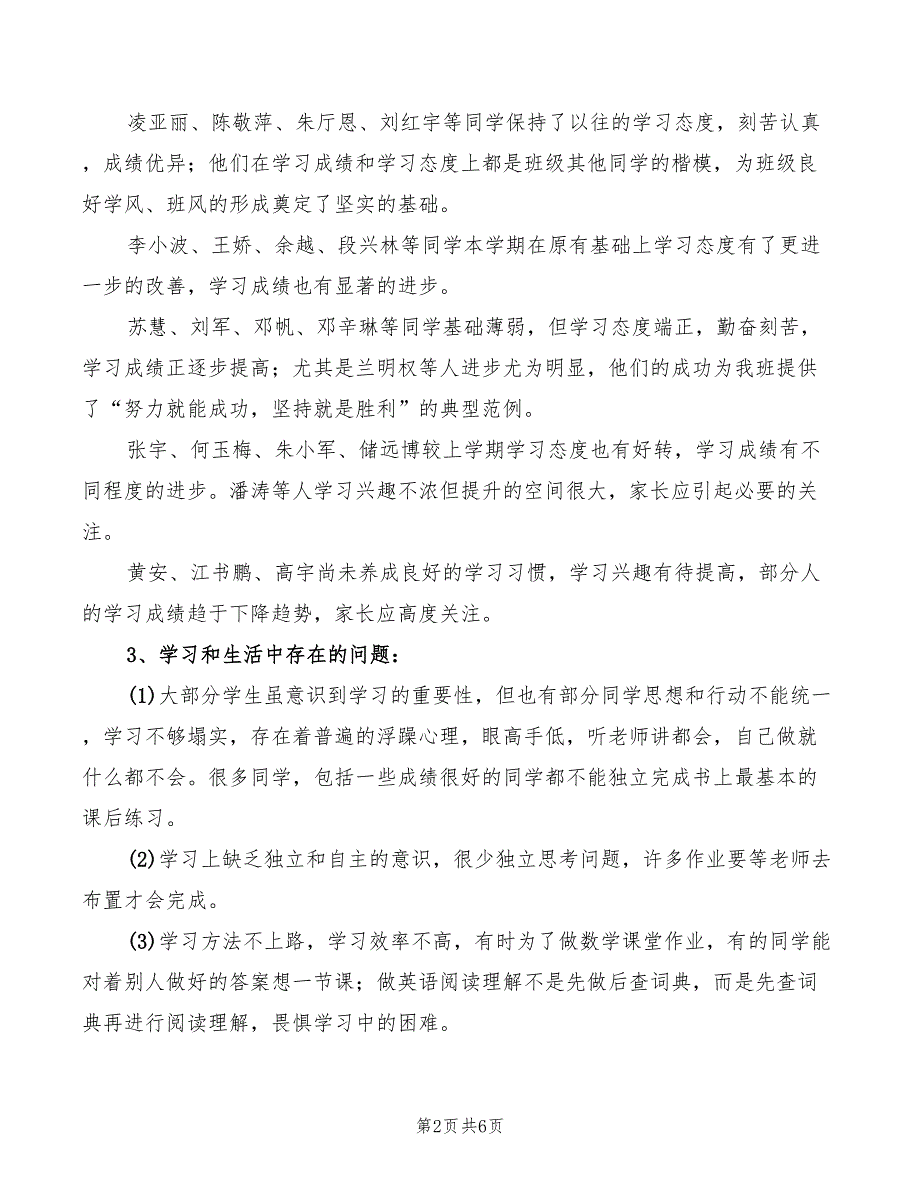 凌亚丽、陈敬萍、朱厅恩、刘红宇等同学保持了以往的学习态度，刻苦认真，成绩优异；他们在学习成绩和学习态度上都是班级其他同学的楷模，为班级良好学风、班风的形成奠定了坚实的基础。

李小波、王娇、余越、段兴林等同学本学期在原有基础上学习态度有了更进一步的改善，学习成绩也有显著的进步。

苏慧、刘军、邓帆、邓辛琳等同学基础薄弱，但学习态度端正，勤奋刻苦，学习成绩正逐步提高；尤其是兰明权等人进步尤为明显，他们的成功为我班提供了“努力就能成功，坚持就是胜利”的典型范例。

张宇、何玉梅、朱小军、储远博较上学期学习态度也有好转，学习成绩有不同程度的进步。潘涛等人学习兴趣不浓但提升的空间很大，家长应引起必要的关注。

黄安、江书鹏、高宇尚未养成良好的学习习惯，学习兴趣有待提高，部分人的学习成绩趋于下降趋势，家长应高度关注。

3、学习和生活中存在的问题：

(1)大部分学生虽意识到学习的重要性，但也有部分同学思想和行动不能统一，学习不够塌实，存在着普遍的浮躁心理，眼高手低，听老师讲都会，自己做就什么都不会。很多同学，包括一些成绩很好的同学都不能独立完成书上最基本的课后练习。

(2)学习上缺乏独立和自主的意识，很少独立思考问题，许多作业要等老师去布置才会完成。

(3)学习方法不上路，学习效率不高，有时为了做数学课堂作业，有的同学能对着别人做好的答案想一节课；做英语阅读理解不是先做后查词典，而是先查词典再进行阅读理解，畏惧学习中的困难。

第2页 共6页